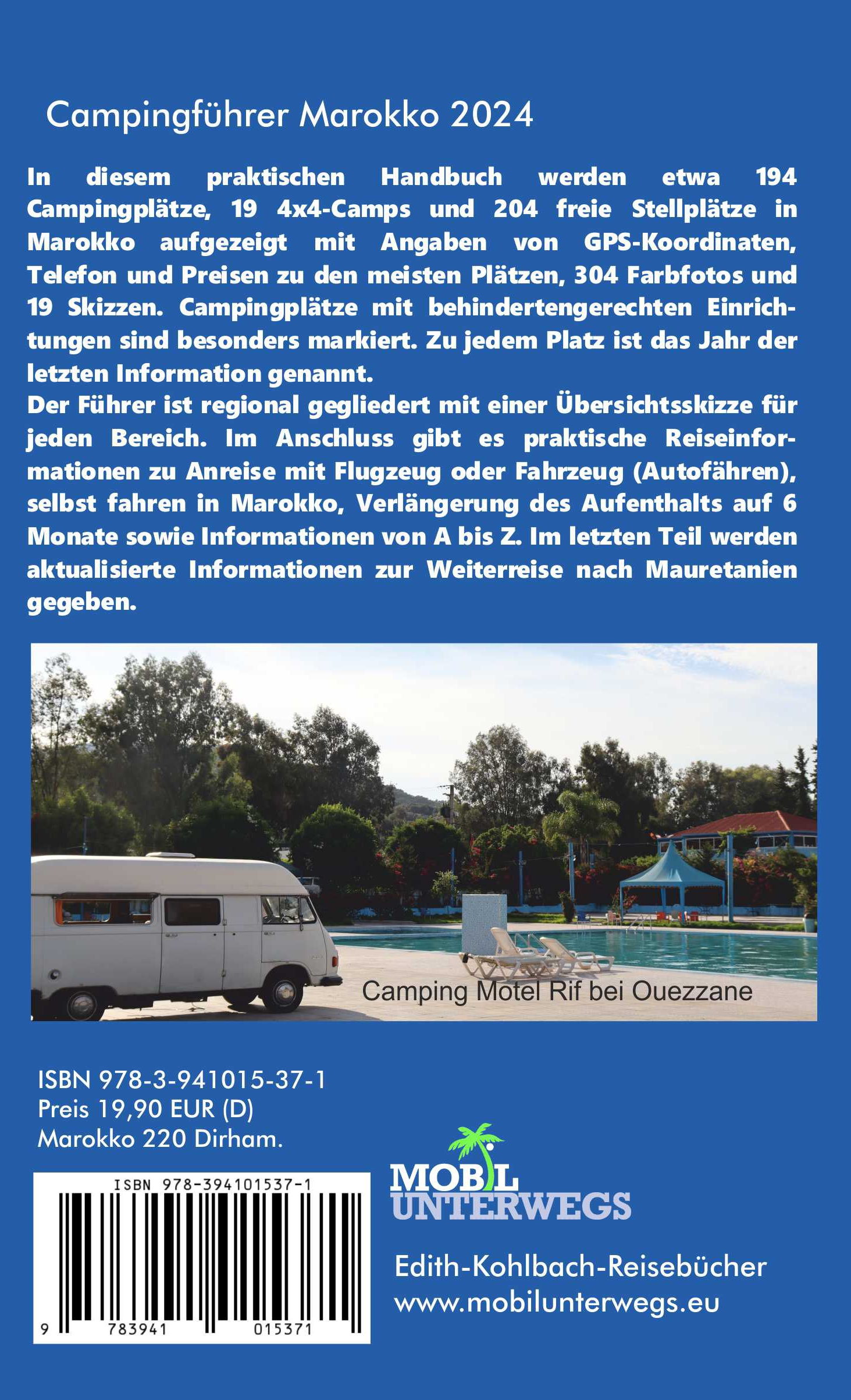 Campingführer Marokko 2024

In diesem praktischen Handbuch werden etwa 194 Campingplätze, 19 4x4-Camps und 204 freie Stellplätze in Marokko aufgezeigt mit Angaben von GPS-Koordinaten, Telefon und Preisen zu den meisten Plätzen, 304 Farbfotos und 19 Skizzen. Campingplätze mit behindertengerechten Einrichtungen sind besonders markiert. Zu jedem Platz ist das Jahr der letzten Information genannt.
Der Führer ist regional gegliedert mit einer Übersichtsskizze für jeden Bereich. Im Anschluss gibt es praktische Reiseinformationen zu Anreise mit Flugzeug oder Fahrzeug (Autofähren), selbst fahren in Marokko, Verlängerung des Aufenthalts auf 6 Monate sowie Informationen von A bis Z. Im letzten Teil werden aktualisierte Informationen zur Weiterreise nach Mauretanien gegeben.

Camping Motel Rif bei Ouezzane

ISBN 978-3-941015-37-1
Preis 19,90 EUR (D)
Marokko 220 Dirham.

ISBN 978-394101537-1
9 783941 015371

MOBIL UNTERWEGS

Edith-Kohlbach-Reisebücher
www.mobilunterwegs.eu